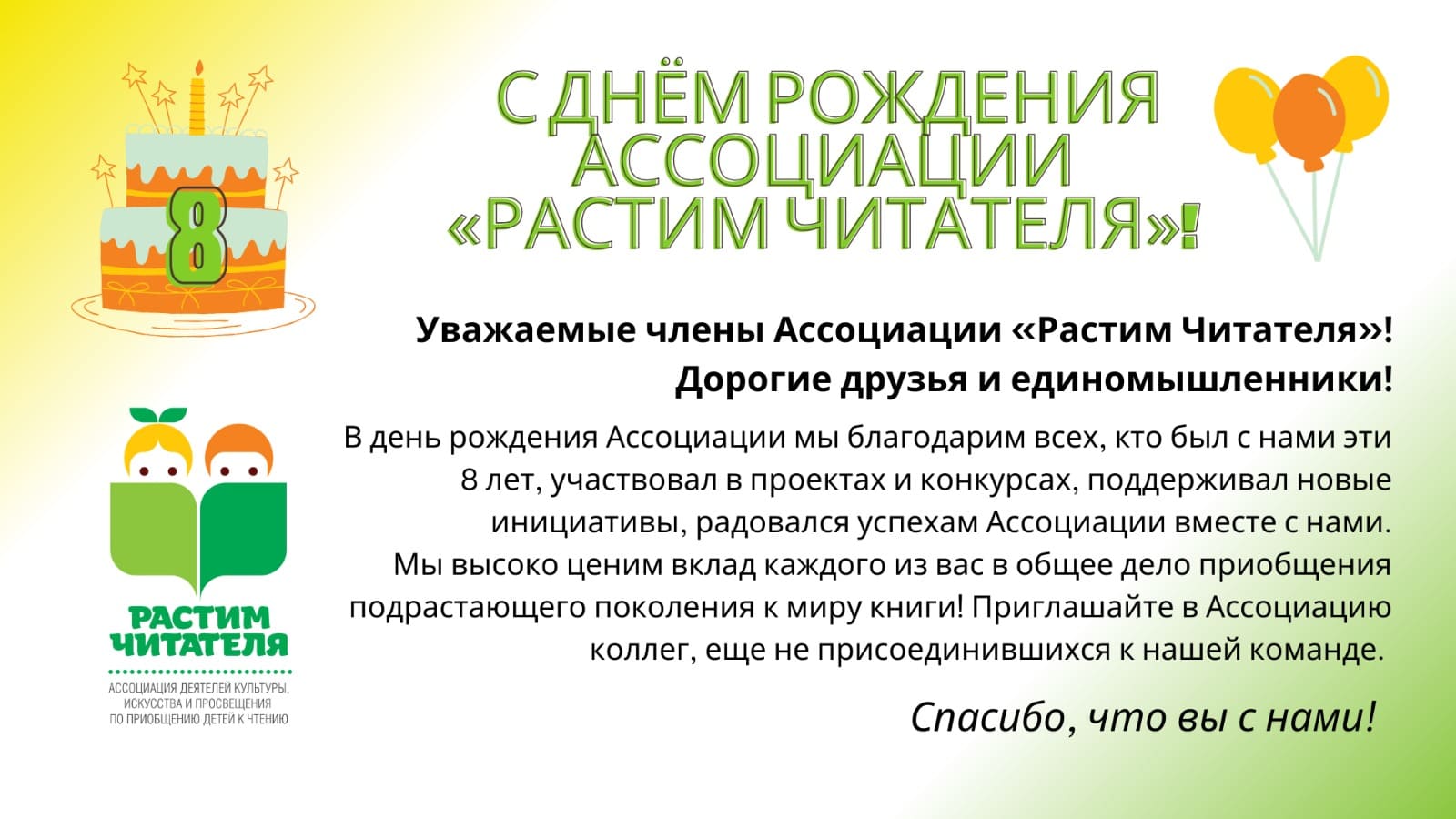 8

С ДНЁМ РОЖДЕНИЯ АССОЦИАЦИИ «РАСТИМ ЧИТАТЕЛЯ»!

Уважаемые члены Ассоциации «Растим Читателя»!
Дорогие друзья и единомышленники!

В день рождения Ассоциации мы благодарим всех, кто был с нами эти 8 лет, участвовал в проектах и конкурсах, поддерживал новые инициативы, радовался успехам Ассоциации вместе с нами.
Мы высоко ценим вклад каждого из вас в общее дело приобщения подрастающего поколения к миру книги! Приглашайте в Ассоциацию коллег, еще не присоединившихся к нашей команде.

Спасибо, что вы с нами!

РАСТИМ ЧИТАТЕЛЯ
АССОЦИАЦИЯ ДЕЯТЕЛЕЙ КУЛЬТУРЫ, ИСКУССТВА И ПРОСВЕЩЕНИЯ ПО ПРИОБЩЕНИЮ ДЕТЕЙ К ЧТЕНИЮ